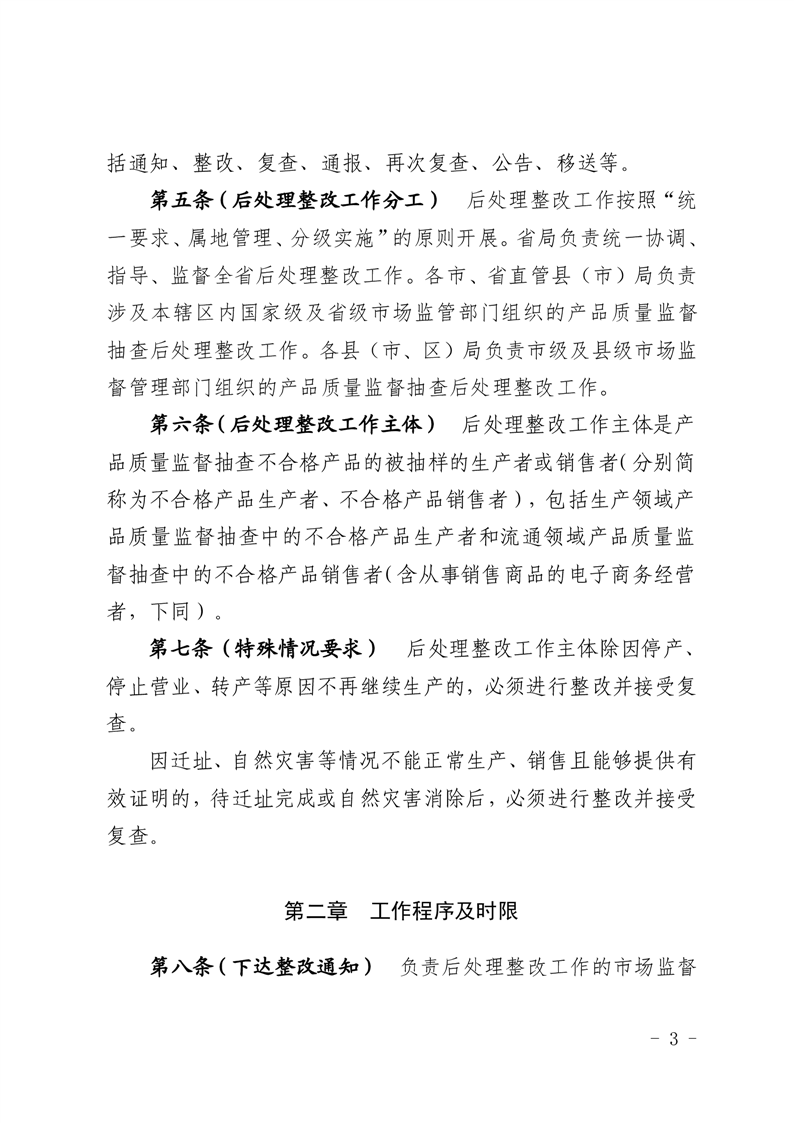 括通知、整改、复查、通报、再次复查、公告、移送等。

第五条（后处理整改工作分工） 后处理整改工作按照“统一要求、属地管理、分级实施”的原则开展。省局负责统一协调、指导、监督全省后处理整改工作。各市、省直管县（市）局负责涉及本辖区内国家级及省级市场监管部门组织的产品质量监督抽查后处理整改工作。各县（市、区）局负责市级及县级市场监督管理部门组织的产品质量监督抽查后处理整改工作。

第六条（后处理整改工作主体） 后处理整改工作主体是产品质量监督抽查不合格产品的被抽样的生产者或销售者（分别简称为不合格产品生产者、不合格产品销售者），包括生产领域产品质量监督抽查中的不合格产品生产者和流通领域产品质量监督抽查中的不合格产品销售者（含从事销售商品的电子商务经营者，下同）。

第七条（特殊情况要求） 后处理整改工作主体除因停产、停止营业、转产等原因不再继续生产的，必须进行整改并接受复查。

因迁址、自然灾害等情况不能正常生产、销售且能够提供有效证明的，待迁址完成或自然灾害消除后，必须进行整改并接受复查。

第二章 工作程序及时限

第八条（下达整改通知） 负责后处理整改工作的市场监督

- 3 -